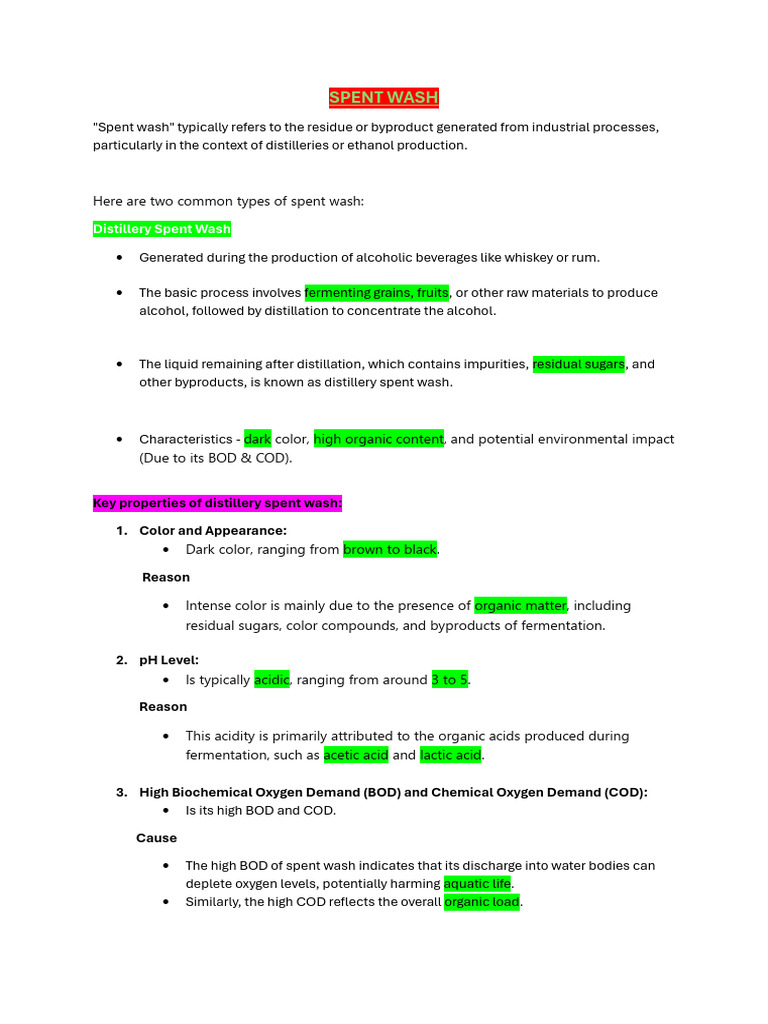 SPENT WASH

"Spent wash" typically refers to the residue or byproduct generated from industrial processes, particularly in the context of distilleries or ethanol production.

Here are two common types of spent wash:

Distillery Spent Wash

• Generated during the production of alcoholic beverages like whiskey or rum.

• The basic process involves fermenting grains, fruits, or other raw materials to produce alcohol, followed by distillation to concentrate the alcohol.

• The liquid remaining after distillation, which contains impurities, residual sugars, and other byproducts, is known as distillery spent wash.

• Characteristics - dark color, high organic content, and potential environmental impact (Due to its BOD & COD).

Key properties of distillery spent wash:

1. Color and Appearance:
• Dark color, ranging from brown to black.

Reason

• Intense color is mainly due to the presence of organic matter, including residual sugars, color compounds, and byproducts of fermentation.

2. pH Level:
• Is typically acidic, ranging from around 3 to 5.

Reason

• This acidity is primarily attributed to the organic acids produced during fermentation, such as acetic acid and lactic acid.

3. High Biochemical Oxygen Demand (BOD) and Chemical Oxygen Demand (COD):
• Is its high BOD and COD.

Cause

• The high BOD of spent wash indicates that its discharge into water bodies can deplete oxygen levels, potentially harming aquatic life.
• Similarly, the high COD reflects the overall organic load.